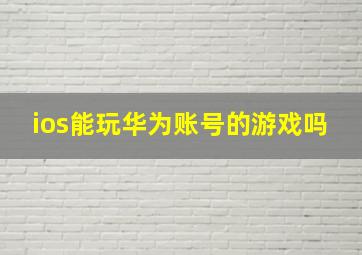 ios能玩华为账号的游戏吗